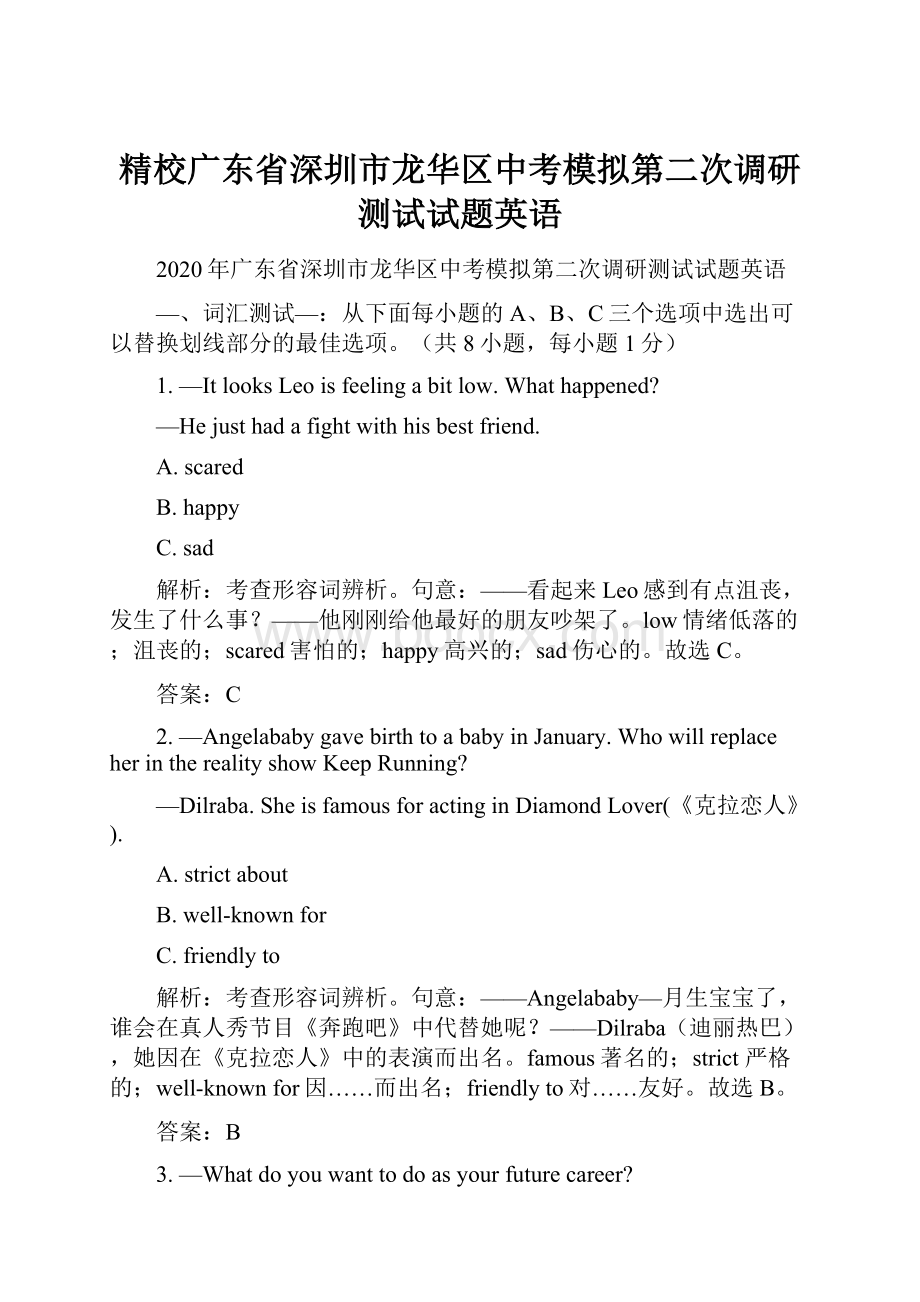 精校广东省深圳市龙华区中考模拟第二次调研测试试题英语

2020年广东省深圳市龙华区中考模拟第二次调研测试试题英语

—、词汇测试—：从下面每小题的A、B、C三个选项中选出可以替换划线部分的最佳选项。（共8小题，每小题1分）

1. —It looks Leo is feeling a bit low. What happened?

—He just had a fight with his best friend.

A. scared

B. happy

C. sad

解析：考查形容词辨析。句意：——看起来Leo感到有点沮丧，发生了什么事？——他刚刚给他最好的朋友吵架了。low情绪低落的；沮丧的；scared害怕的；happy高兴的；sad伤心的。故选C。

答案：C

2. —Angelababy gave birth to a baby in January. Who will replace her in the reality show Keep Running?

—Dilraba. She is famous for acting in Diamond Lover(《克拉恋人》).

A. strict about

B. well-known for

C. friendly to

解析：考查形容词辨析。句意：——Angelababy—月生宝宝了，谁会在真人秀节目《奔跑吧》中代替她呢？——Dilraba（迪丽热巴），她因在《克拉恋人》中的表演而出名。famous著名的；strict严格的；well-known for因……而出名；friendly to对……友好。故选B。

答案：B

3. —What do you want to do as your future career?